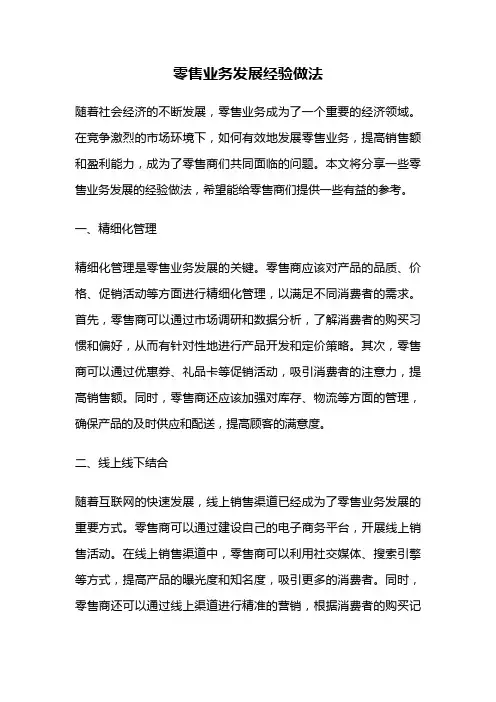 零售业务发展经验做法

随着社会经济的不断发展，零售业务成为了一个重要的经济领域。在竞争激烈的市场环境下，如何有效地发展零售业务，提高销售额和盈利能力，成为了零售商们共同面临的问题。本文将分享一些零售业务发展的经验做法，希望能给零售商们提供一些有益的参考。

一、精细化管理

精细化管理是零售业务发展的关键。零售商应该对产品的品质、价格、促销活动等方面进行精细化管理，以满足不同消费者的需求。首先，零售商可以通过市场调研和数据分析，了解消费者的购买习惯和偏好，从而有针对性地进行产品开发和定价策略。其次，零售商可以通过优惠券、礼品卡等促销活动，吸引消费者的注意力，提高销售额。同时，零售商还应该加强对库存、物流等方面的管理，确保产品的及时供应和配送，提高顾客的满意度。

二、线上线下结合

随着互联网的快速发展，线上销售渠道已经成为了零售业务发展的重要方式。零售商可以通过建设自己的电子商务平台，开展线上销售活动。在线上销售渠道中，零售商可以利用社交媒体、搜索引擎等方式，提高产品的曝光度和知名度，吸引更多的消费者。同时，零售商还可以通过线上渠道进行精准的营销，根据消费者的购买记